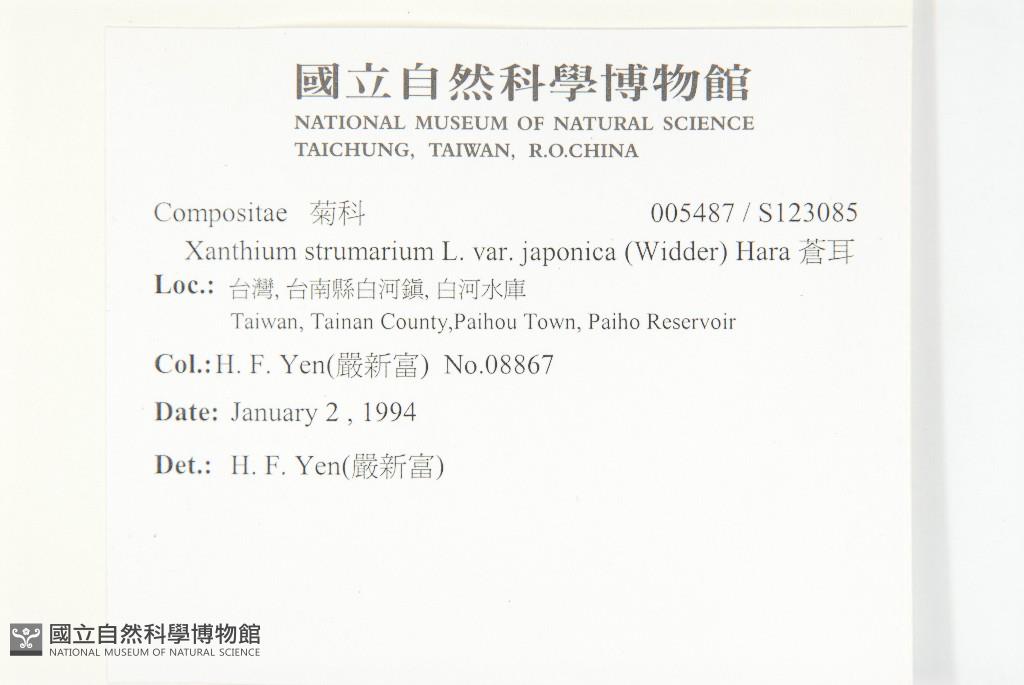 國立自然科學博物館
NATIONAL MUSEUM OF NATURAL SCIENCE
TAICHUNG, TAIWAN, R.O.CHINA

Compositae 菊科 005487 / S123085
Xanthium strumarium L. var. japonica (Widder) Hara 蒼耳

Loc.: 台灣, 台南縣白河鎮, 白河水庫
Taiwan, Tainan County,Paihou Town, Paiho Reservoir

Col.: H. F. Yen(嚴新富) No.08867

Date: January 2 , 1994

Det.: H. F. Yen(嚴新富)

國立自然科學博物館
NATIONAL MUSEUM OF NATURAL SCIENCE